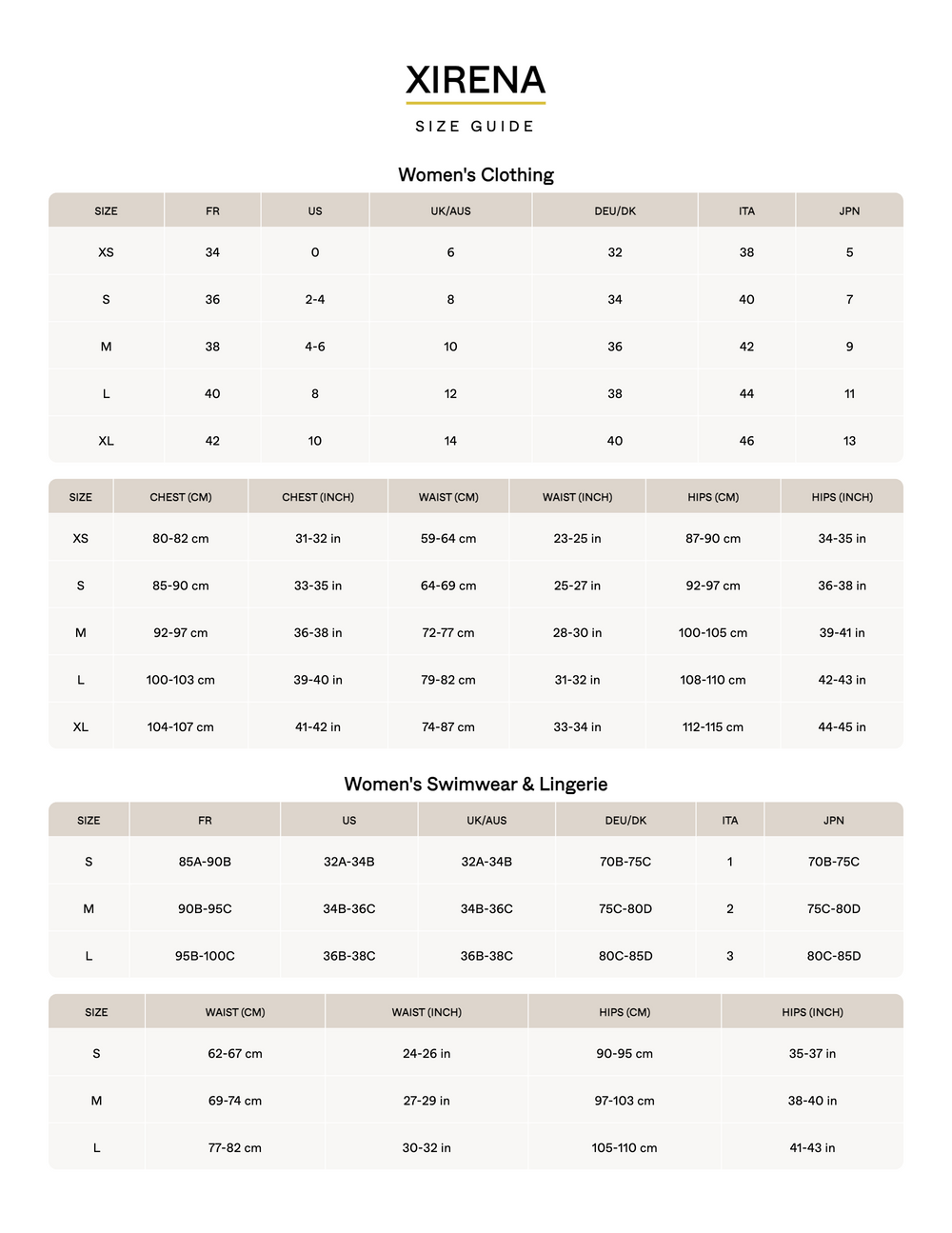 XIRENA

SIZE GUIDE

Women's Clothing

| SIZE | FR | US | UK/AUS | DEU/DK | ITA | JPN |
|---|---|---|---|---|---|---|
| XS | 34 | 0 | 6 | 32 | 38 | 5 |
| S | 36 | 2-4 | 8 | 34 | 40 | 7 |
| M | 38 | 4-6 | 10 | 36 | 42 | 9 |
| L | 40 | 8 | 12 | 38 | 44 | 11 |
| XL | 42 | 10 | 14 | 40 | 46 | 13 |

| SIZE | CHEST (CM) | CHEST (INCH) | WAIST (CM) | WAIST (INCH) | HIPS (CM) | HIPS (INCH) |
|---|---|---|---|---|---|---|
| XS | 80-82 cm | 31-32 in | 59-64 cm | 23-25 in | 87-90 cm | 34-35 in |
| S | 85-90 cm | 33-35 in | 64-69 cm | 25-27 in | 92-97 cm | 36-38 in |
| M | 92-97 cm | 36-38 in | 72-77 cm | 28-30 in | 100-105 cm | 39-41 in |
| L | 100-103 cm | 39-40 in | 79-82 cm | 31-32 in | 108-110 cm | 42-43 in |
| XL | 104-107 cm | 41-42 in | 74-87 cm | 33-34 in | 112-115 cm | 44-45 in |

Women's Swimwear & Lingerie

| SIZE | FR | US | UK/AUS | DEU/DK | ITA | JPN |
|---|---|---|---|---|---|---|
| S | 85A-90B | 32A-34B | 32A-34B | 70B-75C | 1 | 70B-75C |
| M | 90B-95C | 34B-36C | 34B-36C | 75C-80D | 2 | 75C-80D |
| L | 95B-100C | 36B-38C | 36B-38C | 80C-85D | 3 | 80C-85D |

| SIZE | WAIST (CM) | WAIST (INCH) | HIPS (CM) | HIPS (INCH) |
|---|---|---|---|---|
| S | 62-67 cm | 24-26 in | 90-95 cm | 35-37 in |
| M | 69-74 cm | 27-29 in | 97-103 cm | 38-40 in |
| L | 77-82 cm | 30-32 in | 105-110 cm | 41-43 in |